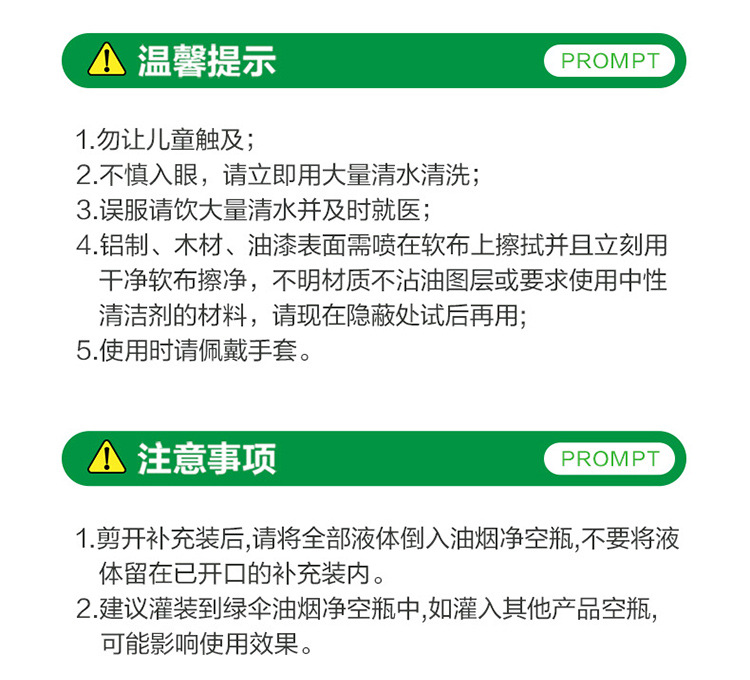 温馨提示 PROMPT

1.勿让儿童触及；
2.不慎入眼，请立即用大量清水清洗；
3.误服请饮大量清水并及时就医；
4.铝制、木材、油漆表面需喷在软布上擦拭并且立刻用干净软布擦净，不明材质不沾油图层或要求使用中性清洁剂的材料，请现在隐蔽处试后再用;
5.使用时请佩戴手套。

注意事项 PROMPT

1.剪开补充装后,请将全部液体倒入油烟净空瓶,不要将液体留在已开口的补充装内。
2.建议灌装到绿伞油烟净空瓶中,如灌入其他产品空瓶,可能影响使用效果。